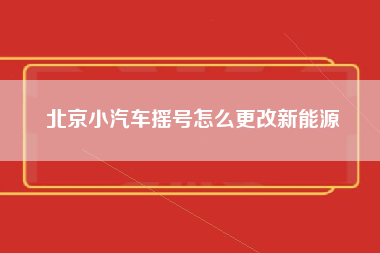 北京小汽车摇号怎么更改新能源